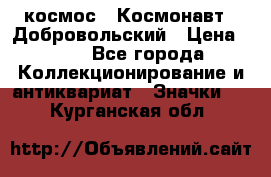 космос   Космонавт Добровольский   Цена Все города Коллекционирование и антиквариат   Значки Курганская обл

http://Объявлений.сайт